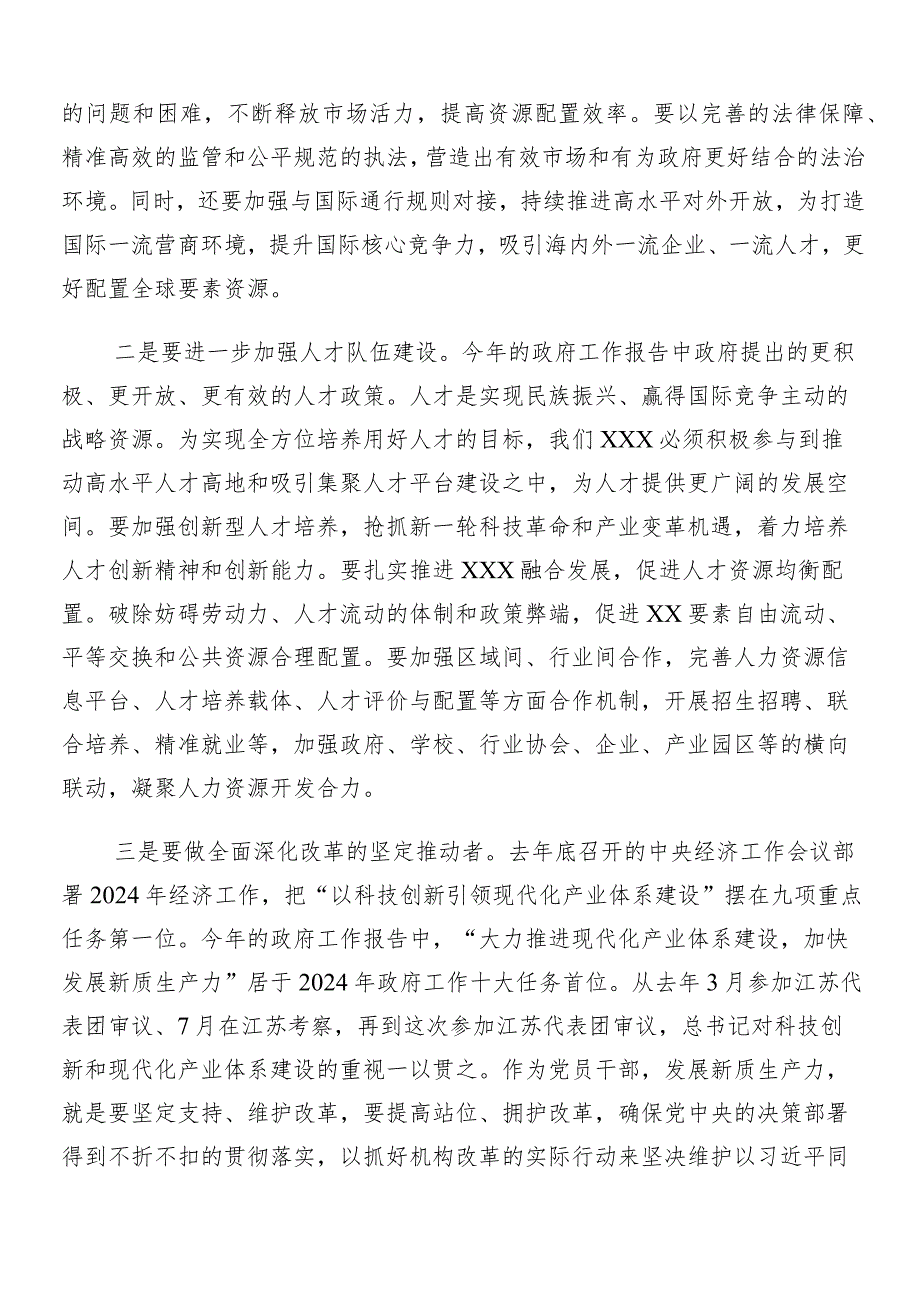 的问题和困难，不断释放市场活力，提高资源配置效率。要以完善的法律保障、精准高效的监管和公平规范的执法，营造出有效市场和有为政府更好结合的法治环境。同时，还要加强与国际通行规则对接，持续推进高水平对外开放，为打造国际一流营商环境，提升国际核心竞争力，吸引海内外一流企业、一流人才，更好配置全球要素资源。

二是要进一步加强人才队伍建设。今年的政府工作报告中政府提出的更积极、更开放、更有效的人才政策。人才是实现民族振兴、赢得国际竞争主动的战略资源。为实现全方位培养用好人才的目标，我们XXX必须积极参与到推动高水平人才高地和吸引集聚人才平台建设之中，为人才提供更广阔的发展空间。要加强创新型人才培养，抢抓新一轮科技革命和产业变革机遇，着力培养人才创新精神和创新能力。要扎实推进XXX融合发展，促进人才资源均衡配置。破除妨碍劳动力、人才流动的体制和政策弊端，促进XX要素自由流动、平等交换和公共资源合理配置。要加强区域间、行业间合作，完善人力资源信息平台、人才培养载体、人才评价与配置等方面合作机制，开展招生招聘、联合培养、精准就业等，加强政府、学校、行业协会、企业、产业园区等的横向联动，凝聚人力资源开发合力。

三是要做全面深化改革的坚定推动者。去年底召开的中央经济工作会议部署2024年经济工作，把“以科技创新引领现代化产业体系建设”摆在九项重点任务第一位。今年的政府工作报告中，“大力推进现代化产业体系建设，加快发展新质生产力”居于2024年政府工作十大任务首位。从去年3月参加江苏代表团审议、7月在江苏考察，再到这次参加江苏代表团审议，总书记对科技创新和现代化产业体系建设的重视一以贯之。作为党员干部，发展新质生产力，就是要坚定支持、维护改革，要提高站位、拥护改革，确保党中央的决策部署得到不折不扣的贯彻落实，以抓好机构改革的实际行动来坚决维护以习近平同